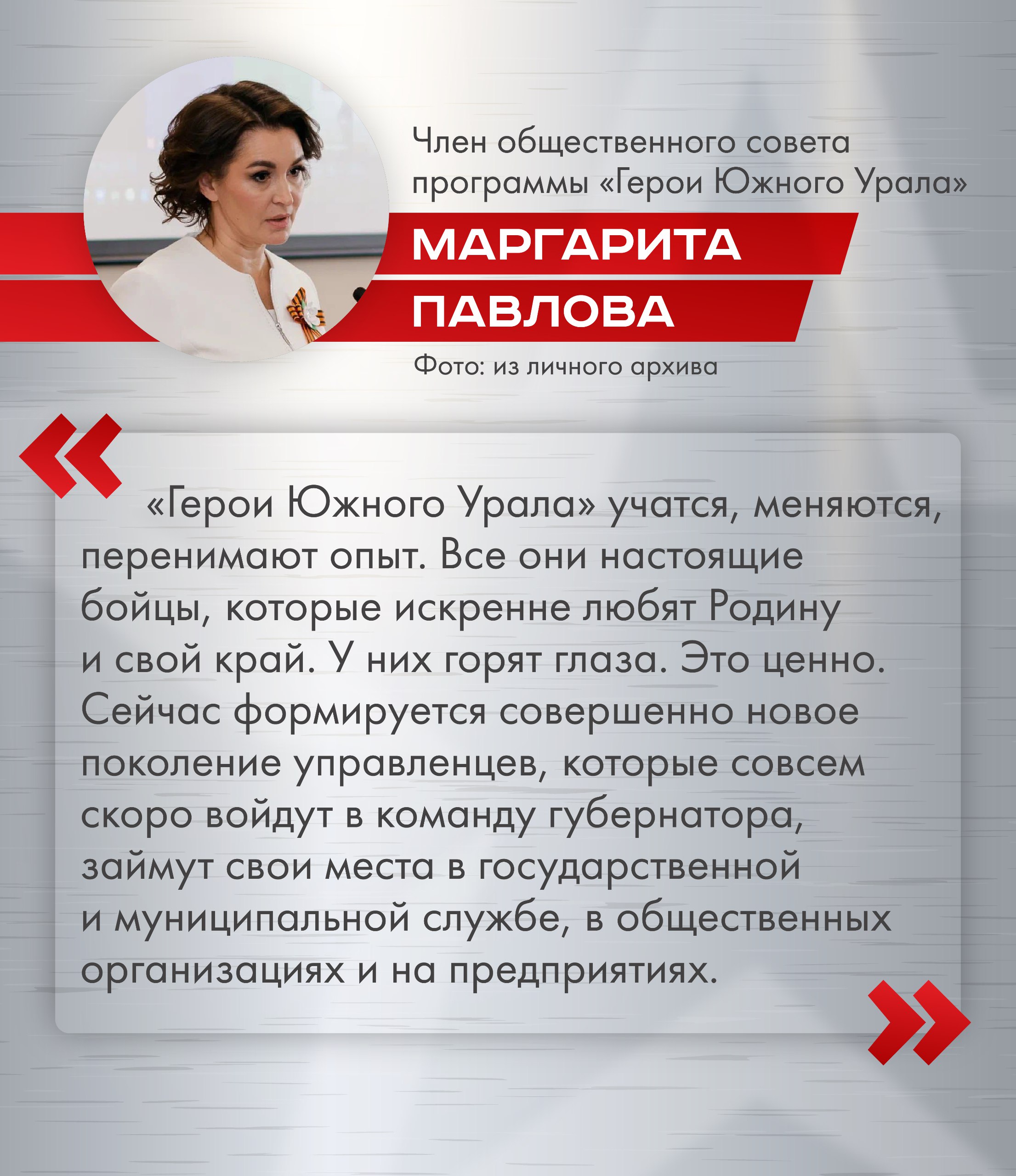 Член общественного совета программы «Герои Южного Урала»

МАРГАРИТА ПАВЛОВА

Фото: из личного архива

«Герои Южного Урала» учатся, меняются, перенимают опыт. Все они настоящие бойцы, которые искренне любят Родину и свой край. У них горят глаза. Это ценно. Сейчас формируется совершенно новое поколение управленцев, которые совсем скоро войдут в команду губернатора, займут свои места в государственной и муниципальной службе, в общественных организациях и на предприятиях.